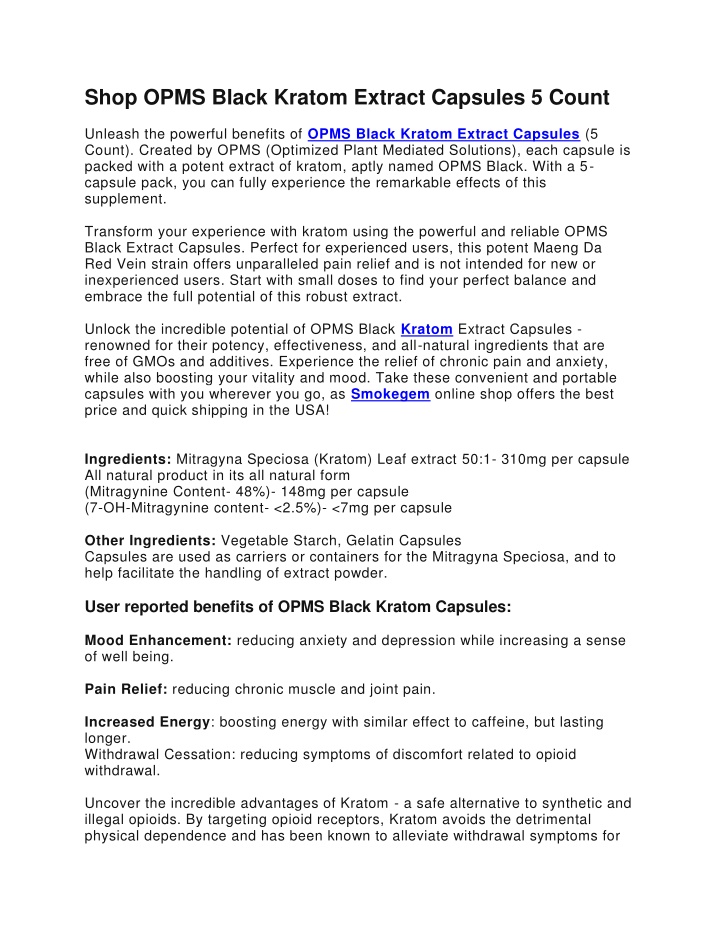 Shop OPMS Black Kratom Extract Capsules 5 Count

Unleash the powerful benefits of OPMS Black Kratom Extract Capsules (5 Count). Created by OPMS (Optimized Plant Mediated Solutions), each capsule is packed with a potent extract of kratom, aptly named OPMS Black. With a 5-capsule pack, you can fully experience the remarkable effects of this supplement.

Transform your experience with kratom using the powerful and reliable OPMS Black Extract Capsules. Perfect for experienced users, this potent Maeng Da Red Vein strain offers unparalleled pain relief and is not intended for new or inexperienced users. Start with small doses to find your perfect balance and embrace the full potential of this robust extract.

Unlock the incredible potential of OPMS Black Kratom Extract Capsules - renowned for their potency, effectiveness, and all-natural ingredients that are free of GMOs and additives. Experience the relief of chronic pain and anxiety, while also boosting your vitality and mood. Take these convenient and portable capsules with you wherever you go, as Smokegem online shop offers the best price and quick shipping in the USA!

Ingredients: Mitragyna Speciosa (Kratom) Leaf extract 50:1- 310mg per capsule
All natural product in its all natural form
(Mitragynine Content- 48%)- 148mg per capsule
(7-OH-Mitragynine content- <2.5%)- <7mg per capsule

Other Ingredients: Vegetable Starch, Gelatin Capsules
Capsules are used as carriers or containers for the Mitragyna Speciosa, and to help facilitate the handling of extract powder.

User reported benefits of OPMS Black Kratom Capsules:

Mood Enhancement: reducing anxiety and depression while increasing a sense of well being.

Pain Relief: reducing chronic muscle and joint pain.

Increased Energy: boosting energy with similar effect to caffeine, but lasting longer.
Withdrawal Cessation: reducing symptoms of discomfort related to opioid withdrawal.

Uncover the incredible advantages of Kratom - a safe alternative to synthetic and illegal opioids. By targeting opioid receptors, Kratom avoids the detrimental physical dependence and has been known to alleviate withdrawal symptoms for